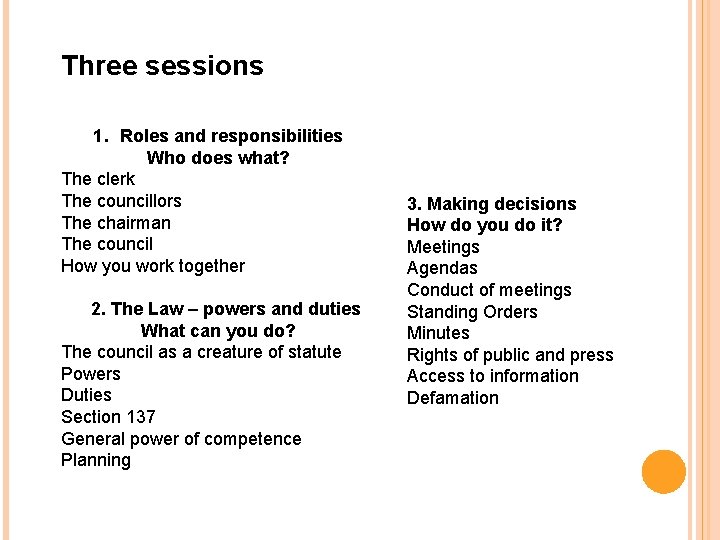 Three sessions

1. Roles and responsibilities
Who does what?
The clerk
The councillors
The chairman
The council
How you work together

2. The Law – powers and duties
What can you do?
The council as a creature of statute
Powers
Duties
Section 137
General power of competence
Planning

3. Making decisions
How do you do it?
Meetings
Agendas
Conduct of meetings
Standing Orders
Minutes
Rights of public and press
Access to information
Defamation